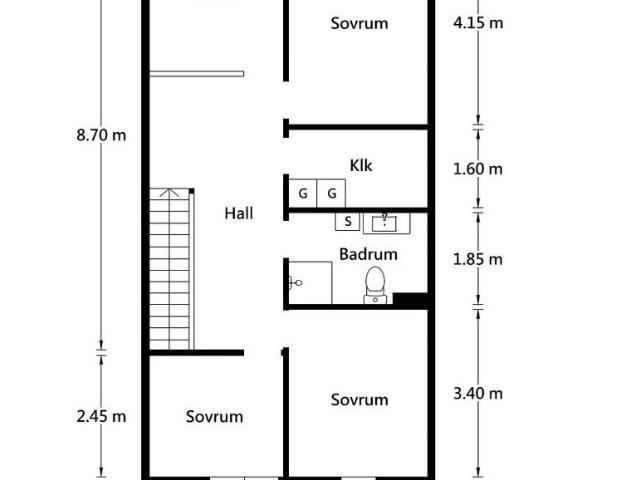 Sovrum
4.15 m
8.70 m
Klk
1.60 m
G G
Hall
S
Badrum
1.85 m
Sovrum
3.40 m
2.45 m
Sovrum